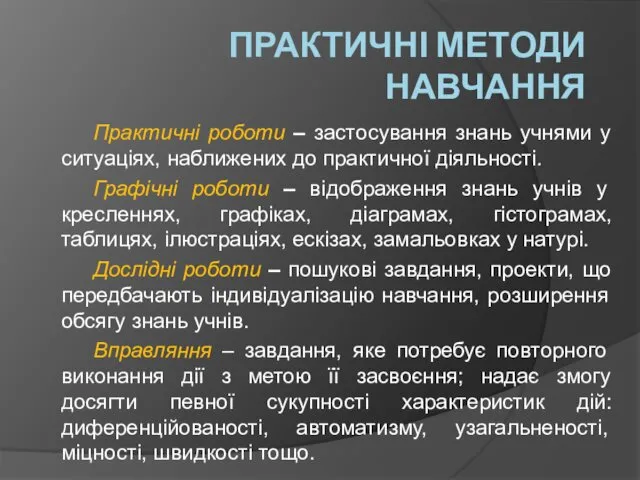 ПРАКТИЧНІ МЕТОДИ НАВЧАННЯ

Практичні роботи – застосування знань учнями у ситуаціях, наближених до практичної діяльності.

Графічні роботи – відображення знань учнів у кресленнях, графіках, діаграмах, гістограмах, таблицях, ілюстраціях, ескізах, замальовках у натурі.

Дослідні роботи – пошукові завдання, проекти, що передбачають індивідуалізацію навчання, розширення обсягу знань учнів.

Вправляння – завдання, яке потребує повторного виконання дії з метою її засвоєння; надає змогу досягти певної сукупності характеристик дій: диференційованості, автоматизму, узагальненості, міцності, швидкості тощо.